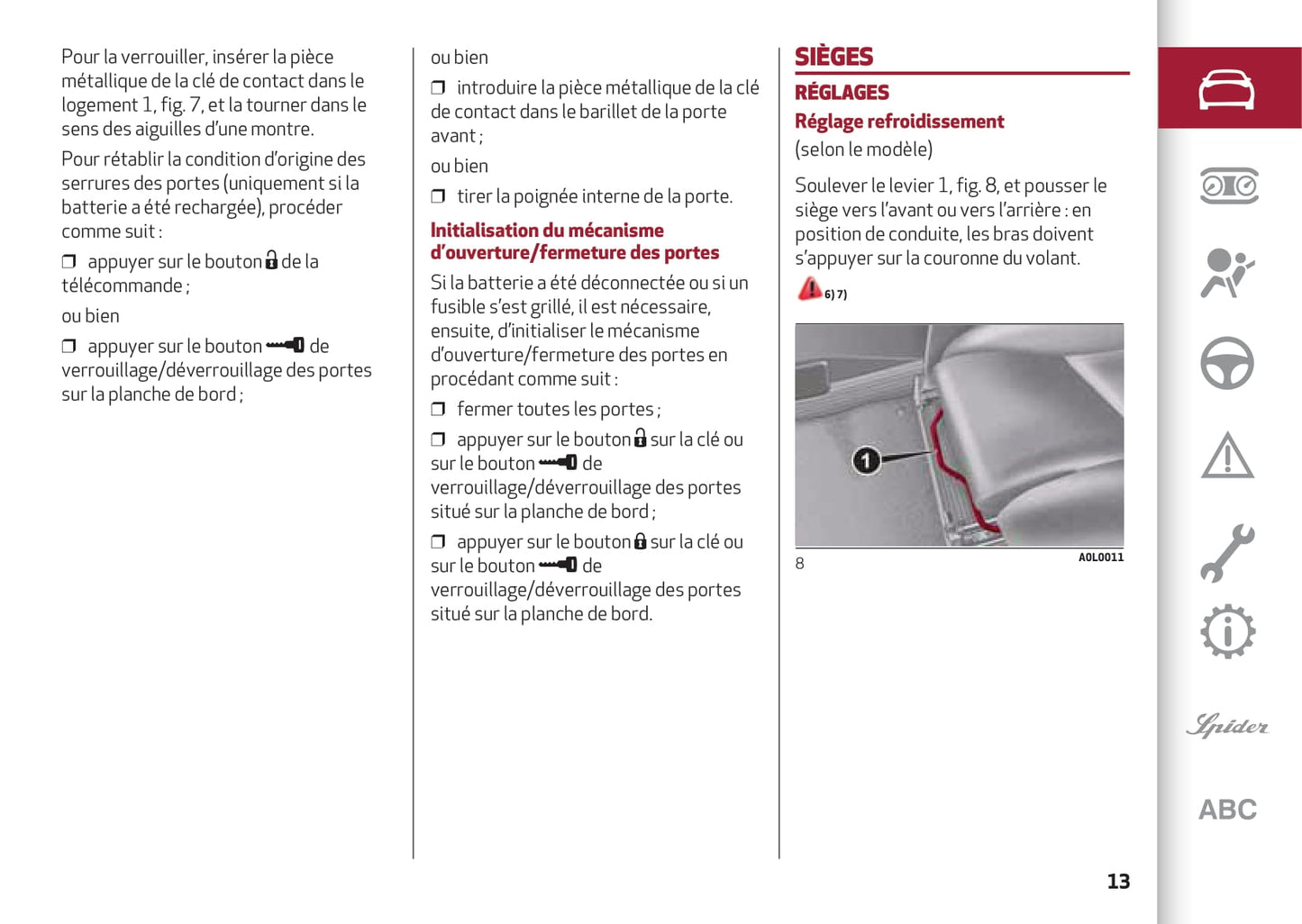 Pour la verrouiller, insérer la pièce métallique de la clé de contact dans le logement 1, fig. 7, et la tourner dans le sens des aiguilles d'une montre.

Pour rétablir la condition d'origine des serrures des portes (uniquement si la batterie a été rechargée), procéder comme suit :

❒ appuyer sur le bouton de la télécommande ;

ou bien

❒ appuyer sur le bouton de verrouillage/déverrouillage des portes sur la planche de bord ;

ou bien

❒ introduire la pièce métallique de la clé de contact dans le barillet de la porte avant ;

ou bien

❒ tirer la poignée interne de la porte.

Initialisation du mécanisme d'ouverture/fermeture des portes

Si la batterie a été déconnectée ou si un fusible s'est grillé, il est nécessaire, ensuite, d'initialiser le mécanisme d'ouverture/fermeture des portes en procédant comme suit :

❒ fermer toutes les portes ;

❒ appuyer sur le bouton sur la clé ou sur le bouton de verrouillage/déverrouillage des portes situé sur la planche de bord ;

❒ appuyer sur le bouton sur la clé ou sur le bouton de verrouillage/déverrouillage des portes situé sur la planche de bord.

SIÈGES

RÉGLAGES

Réglage refroidissement

(selon le modèle)

Soulever le levier 1, fig. 8, et pousser le siège vers l'avant ou vers l'arrière : en position de conduite, les bras doivent s'appuyer sur la couronne du volant.

6) 7)

1

8

A0L0011

Spider

ABC

13